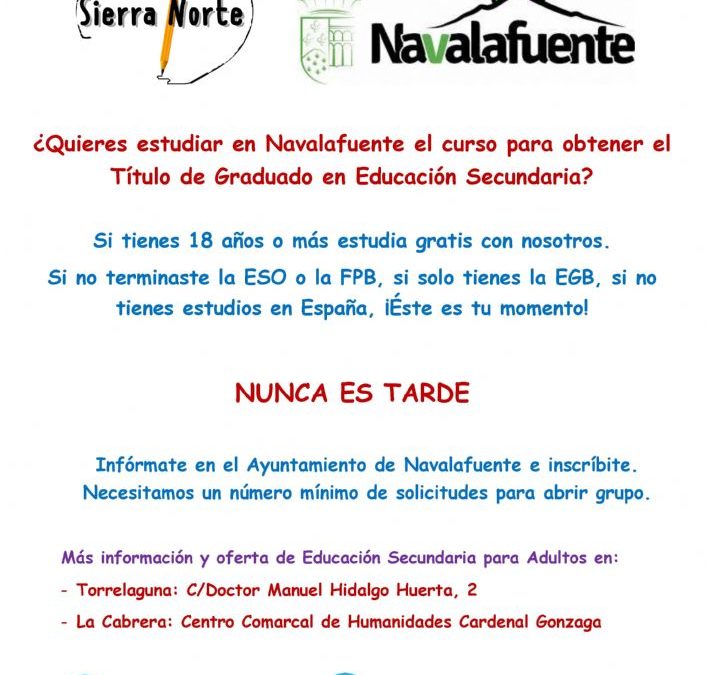 Sierra Norte

Navalafuente

¿Quieres estudiar en Navalafuente el curso para obtener el Título de Graduado en Educación Secundaria?

Si tienes 18 años o más estudia gratis con nosotros.
Si no terminaste la ESO o la FPB, si solo tienes la EGB, si no tienes estudios en España, ¡Éste es tu momento!

NUNCA ES TARDE

Infórmate en el Ayuntamiento de Navalafuente e inscríbite.
Necesitamos un número mínimo de solicitudes para abrir grupo.

Más información y oferta de Educación Secundaria para Adultos en:
- Torrelaguna: C/Doctor Manuel Hidalgo Huerta, 2
- La Cabrera: Centro Comarcal de Humanidades Cardenal Gonzaga